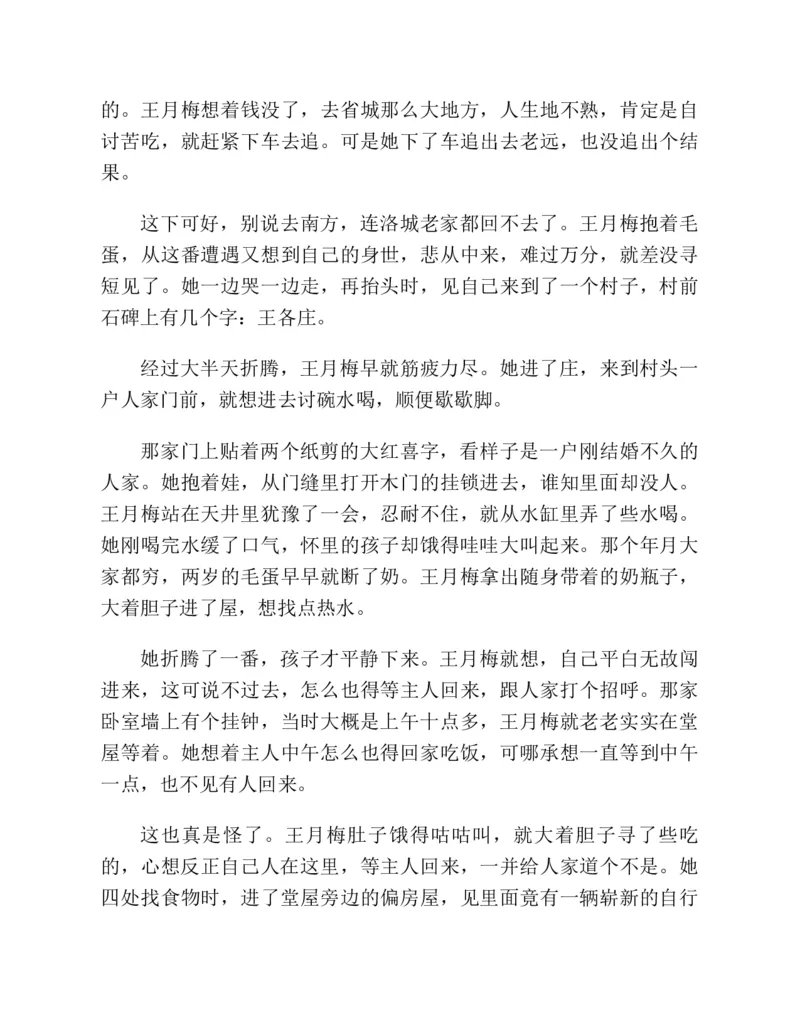 的。王月梅想着钱没了，去省城那么大地方，人生地不熟，肯定是自讨苦吃，就赶紧下车去追。可是她下了车追出去老远，也没追出个结果。

这下可好，别说去南方，连洛城老家都回不去了。王月梅抱着毛蛋，从这番遭遇又想到自己的身世，悲从中来，难过万分，就差没寻短见了。她一边哭一边走，再抬头时，见自己来到了一个村子，村前石碑上有几个字：王各庄。

经过大半天折腾，王月梅早就筋疲力尽。她进了庄，来到村头一户人家门前，就想进去讨碗水喝，顺便歇歇脚。

那家门上贴着两个纸剪的大红喜字，看样子是一户刚结婚不久的人家。她抱着娃，从门缝里打开木门的挂锁进去，谁知里面却没人。王月梅站在天井里犹豫了一会，忍耐不住，就从水缸里弄了些水喝。她刚喝完水缓了口气，怀里的孩子却饿得哇哇大叫起来。那个年月大家都穷，两岁的毛蛋早早就断了奶。王月梅拿出随身带着的奶瓶子，大着胆子进了屋，想找点热水。

她折腾了一番，孩子才平静下来。王月梅就想，自己平白无故闯进来，这可说不过去，怎么也得等主人回来，跟人家打个招呼。那家卧室墙上有个挂钟，当时大概是上午十点多，王月梅就老老实实在堂屋等着。她想着主人中午怎么也得回家吃饭，可哪承想一直等到中午一点，也不见有人回来。

这也真是怪了。王月梅肚子饿得咕咕叫，就大着胆子寻了些吃的，心想反正自己人在这里，等主人回来，一并给人家道个不是。她四处找食物时，进了堂屋旁边的偏房屋，见里面竟有一辆崭新的自行